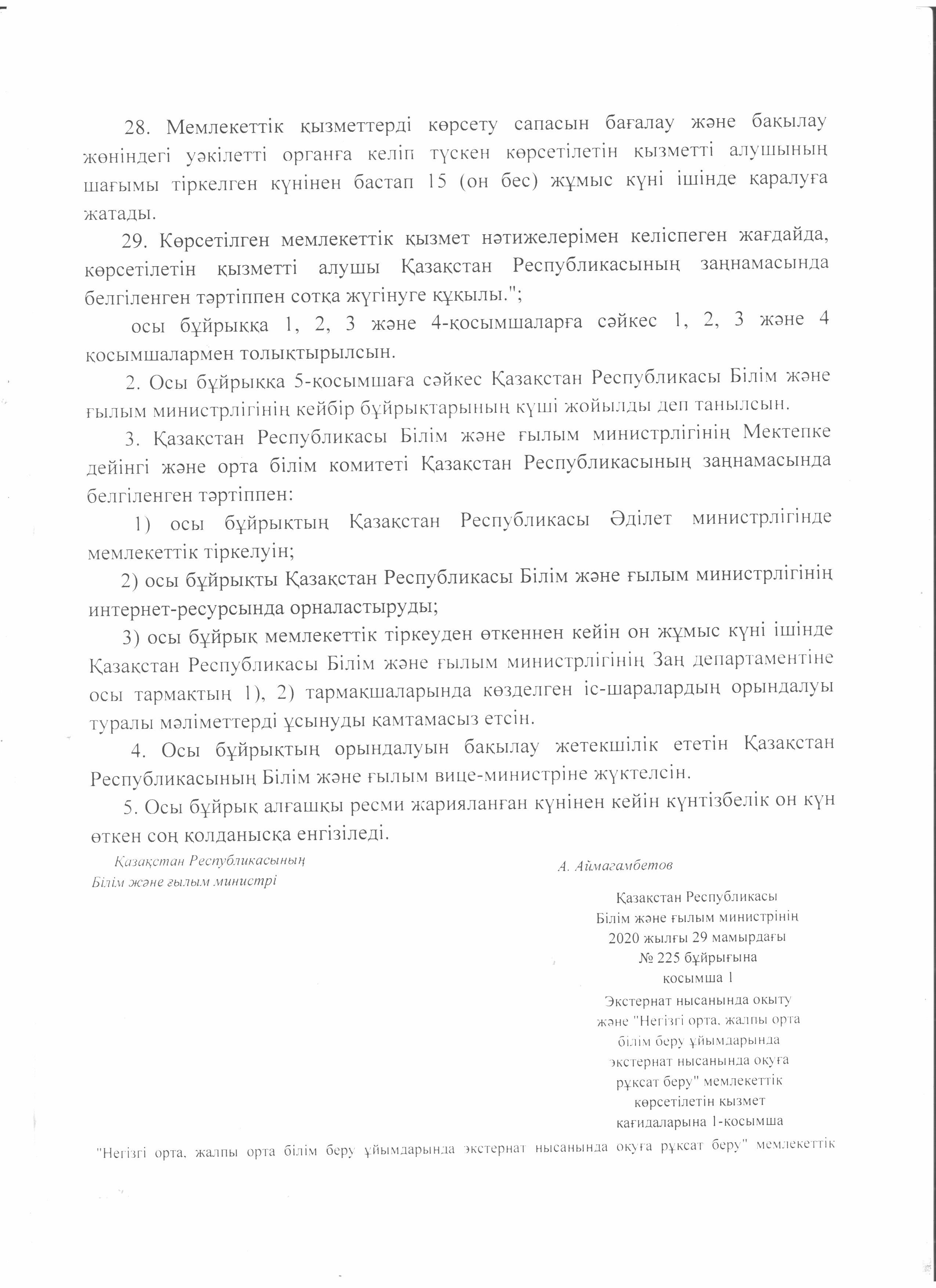 28. Мемлекеттік қызметтерді көрсету сапасын бағалау және бақылау жөніндегі уәкілетті органға келіп түскен көрсетілетін қызметті алушының шағымы тіркелген күнінен бастап 15 (он бес) жұмыс күні ішінде қаралуға жатады.

29. Көрсетілген мемлекеттік қызмет нәтижелерімен келіспеген жағдайда, көрсетілетін қызметті алушы Қазақстан Республикасының заңнамасында белгіленген тәртіппен сотқа жүгінуге құқылы.";

осы бұйрыққа 1, 2, 3 және 4-қосымшаларға сәйкес 1, 2, 3 және 4 қосымшалармен толықтырылсын.

2. Осы бұйрыққа 5-қосымшаға сәйкес Қазақстан Республикасы Білім және ғылым министрлігінің кейбір бұйрықтарының күші жойылды деп танылсын.

3. Қазақстан Республикасы Білім және ғылым министрлігінің Мектепке дейінгі және орта білім комитеті Қазақстан Республикасының заңнамасында белгіленген тәртіппен:

1) осы бұйрықтың Қазақстан Республикасы Әділет министрлігінде мемлекеттік тіркелуін;

2) осы бұйрықты Қазақстан Республикасы Білім және ғылым министрлігінің интернет-ресурсында орналастыруды;

3) осы бұйрық мемлекеттік тіркеуден өткеннен кейін он жұмыс күні ішінде Қазақстан Республикасы Білім және ғылым министрлігінің Заң департаментіне осы тармақтың 1), 2) тармақшаларында көзделген іс-шаралардың орындалуы туралы мәліметтерді ұсынуды қамтамасыз етсін.

4. Осы бұйрықтың орындалуын бақылау жетекшілік ететін Қазақстан Республикасының Білім және ғылым вице-министріне жүктелсін.

5. Осы бұйрық алғашқы ресми жарияланған күнінен кейін күнтізбелік он күн өткен соң қолданысқа енгізіледі.

Қазақстан Республикасының Білім және ғылым министрі

А. Аймағамбетов

Қазақстан Республикасы Білім және ғылым министрінің 2020 жылғы 29 мамырдағы № 225 бұйрығына қосымша 1

Экстернат нысанында оқыту және "Негізгі орта, жалпы орта білім беру ұйымдарында экстернат нысанында оқуға рұқсат беру" мемлекеттік көрсетілетін қызмет қағидаларына 1-қосымша

"Негізгі орта, жалпы орта білім беру ұйымдарында экстернат нысанында оқуға рұқсат беру" мемлекеттік